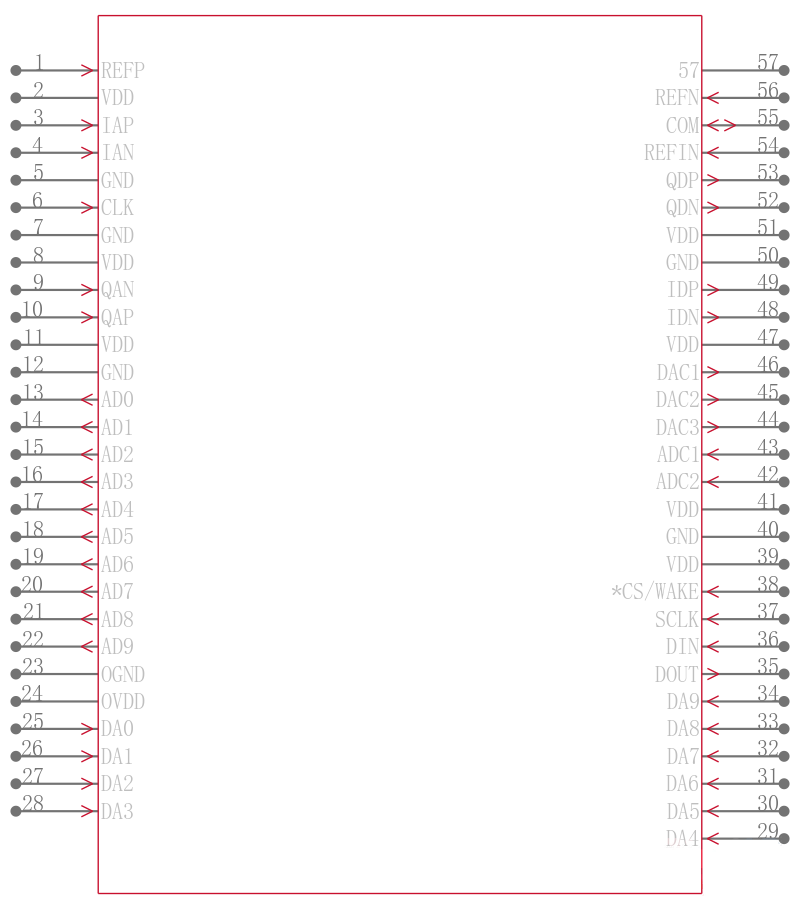 1 REFP
2 VDD
3 IAP
4 IAN
5 GND
6 CLK
7 GND
8 VDD
9 QAN
10 QAP
11 VDD
12 GND
13 AD0
14 AD1
15 AD2
16 AD3
17 AD4
18 AD5
19 AD6
20 AD7
21 AD8
22 AD9
23 OGND
24 OVDD
25 DA0
26 DA1
27 DA2
28 DA3

57 57
REFN 56
COM 55
REFIN 54
QDP 53
QDN 52
VDD 51
GND 50
IDP 49
IDN 48
VDD 47
DAC1 46
DAC2 45
DAC3 44
ADC1 43
ADC2 42
VDD 41
GND 40
VDD 39
*CS/WAKE 38
SCLK 37
DIN 36
DOUT 35
DA9 34
DA8 33
DA7 32
DA6 31
DA5 30
DA4 29